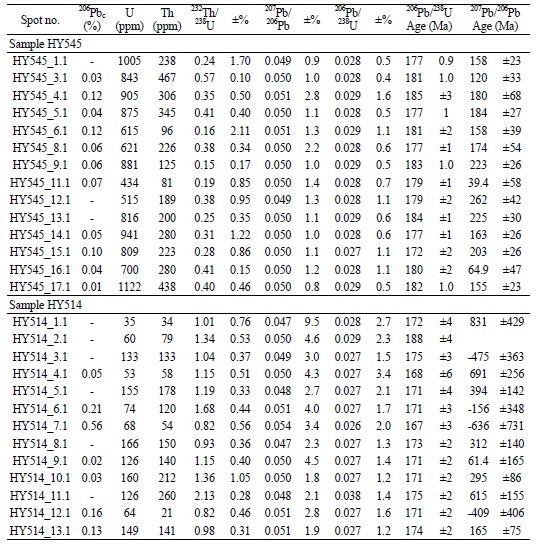 | Spot no. | $^{206}Pb_c$ (%) | U (ppm) | Th (ppm) | $^{232}Th/^{238}U$ | ±% | $^{207}Pb/^{206}Pb$ | ±% | $^{206}Pb/^{238}U$ | ±% | $^{206}Pb/^{238}U$ Age (Ma) | | $^{207}Pb/^{206}Pb$ Age (Ma) | |
|---|---|---|---|---|---|---|---|---|---|---|---|---|---|
| Sample HY545 | | | | | | | | | | | | | |
| HY545_1.1 | - | 1005 | 238 | 0.24 | 1.70 | 0.049 | 0.9 | 0.028 | 0.5 | 177 | 0.9 | 158 | ±23 |
| HY545_3.1 | 0.03 | 843 | 467 | 0.57 | 0.10 | 0.050 | 1.0 | 0.028 | 0.4 | 181 | 1.0 | 120 | ±33 |
| HY545_4.1 | 0.12 | 905 | 306 | 0.35 | 0.50 | 0.051 | 2.8 | 0.029 | 1.6 | 185 | ±3 | 180 | ±68 |
| HY545_5.1 | 0.04 | 875 | 345 | 0.41 | 0.40 | 0.050 | 1.1 | 0.028 | 0.5 | 177 | 1 | 184 | ±27 |
| HY545_6.1 | 0.12 | 615 | 96 | 0.16 | 2.11 | 0.051 | 1.3 | 0.029 | 1.1 | 181 | ±2 | 158 | ±39 |
| HY545_8.1 | 0.06 | 621 | 226 | 0.38 | 0.34 | 0.050 | 2.2 | 0.028 | 0.6 | 177 | ±1 | 174 | ±54 |
| HY545_9.1 | 0.06 | 881 | 125 | 0.15 | 0.17 | 0.050 | 1.0 | 0.029 | 0.5 | 183 | 1.0 | 223 | ±26 |
| HY545_11.1 | 0.07 | 434 | 81 | 0.19 | 0.85 | 0.050 | 1.4 | 0.028 | 0.7 | 179 | ±1 | 39.4 | ±58 |
| HY545_12.1 | - | 515 | 189 | 0.38 | 0.95 | 0.049 | 1.3 | 0.028 | 1.1 | 179 | ±2 | 262 | ±42 |
| HY545_13.1 | - | 816 | 200 | 0.25 | 0.35 | 0.050 | 1.1 | 0.029 | 0.6 | 184 | ±1 | 225 | ±30 |
| HY545_14.1 | 0.05 | 941 | 280 | 0.31 | 1.22 | 0.050 | 1.0 | 0.028 | 0.6 | 177 | ±1 | 163 | ±26 |
| HY545_15.1 | 0.10 | 809 | 223 | 0.28 | 0.86 | 0.050 | 1.1 | 0.027 | 1.1 | 172 | ±2 | 203 | ±26 |
| HY545_16.1 | 0.04 | 700 | 280 | 0.41 | 0.15 | 0.050 | 1.2 | 0.028 | 1.1 | 180 | ±2 | 64.9 | ±47 |
| HY545_17.1 | 0.01 | 1122 | 438 | 0.40 | 0.46 | 0.050 | 0.8 | 0.029 | 0.5 | 182 | 1.0 | 155 | ±23 |
| Sample HY514 | | | | | | | | | | | | | |
| HY514_1.1 | - | 35 | 34 | 1.01 | 0.76 | 0.047 | 9.5 | 0.028 | 2.7 | 172 | ±4 | 831 | ±429 |
| HY514_2.1 | - | 60 | 79 | 1.34 | 0.53 | 0.050 | 4.6 | 0.029 | 2.3 | 188 | ±4 | | |
| HY514_3.1 | - | 133 | 133 | 1.04 | 0.37 | 0.049 | 3.0 | 0.027 | 1.5 | 175 | ±3 | -475 | ±363 |
| HY514_4.1 | 0.05 | 53 | 58 | 1.15 | 0.51 | 0.050 | 4.3 | 0.027 | 3.4 | 168 | ±6 | 691 | ±256 |
| HY514_5.1 | - | 155 | 178 | 1.19 | 0.33 | 0.048 | 2.7 | 0.027 | 2.1 | 171 | ±4 | 394 | ±142 |
| HY514_6.1 | 0.21 | 74 | 120 | 1.68 | 0.44 | 0.051 | 4.0 | 0.027 | 1.7 | 171 | ±3 | -156 | ±348 |
| HY514_7.1 | 0.56 | 68 | 54 | 0.82 | 0.56 | 0.054 | 3.4 | 0.026 | 2.0 | 167 | ±3 | -636 | ±731 |
| HY514_8.1 | - | 166 | 150 | 0.93 | 0.36 | 0.047 | 2.3 | 0.027 | 1.3 | 173 | ±2 | 312 | ±140 |
| HY514_9.1 | 0.02 | 126 | 140 | 1.15 | 0.40 | 0.050 | 4.5 | 0.027 | 1.4 | 171 | ±2 | 61.4 | ±165 |
| HY514_10.1 | 0.03 | 160 | 212 | 1.36 | 1.05 | 0.050 | 1.8 | 0.027 | 1.2 | 171 | ±2 | 295 | ±86 |
| HY514_11.1 | - | 126 | 260 | 2.13 | 0.28 | 0.048 | 2.1 | 0.038 | 1.4 | 175 | ±2 | 615 | ±155 |
| HY514_12.1 | 0.16 | 64 | 21 | 0.82 | 0.46 | 0.051 | 2.8 | 0.027 | 1.6 | 171 | ±2 | -409 | ±406 |
| HY514_13.1 | 0.13 | 149 | 141 | 0.98 | 0.31 | 0.051 | 1.9 | 0.027 | 1.2 | 174 | ±2 | 165 | ±75 |